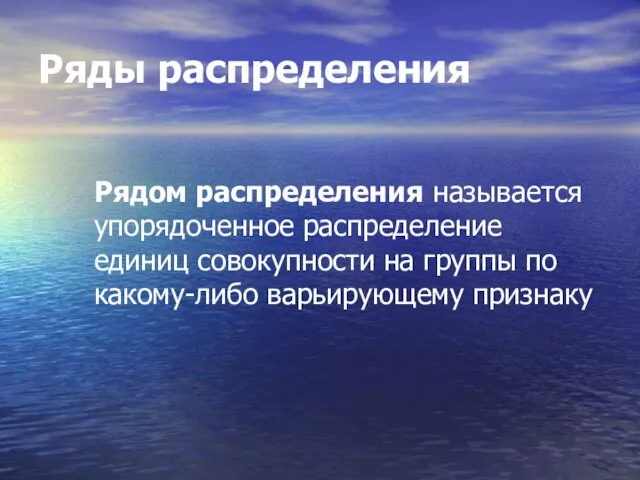 Ряды распределения

Рядом распределения называется упорядоченное распределение единиц совокупности на группы по какому-либо варьирующему признаку